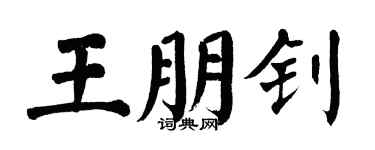 王朋钊

词典网